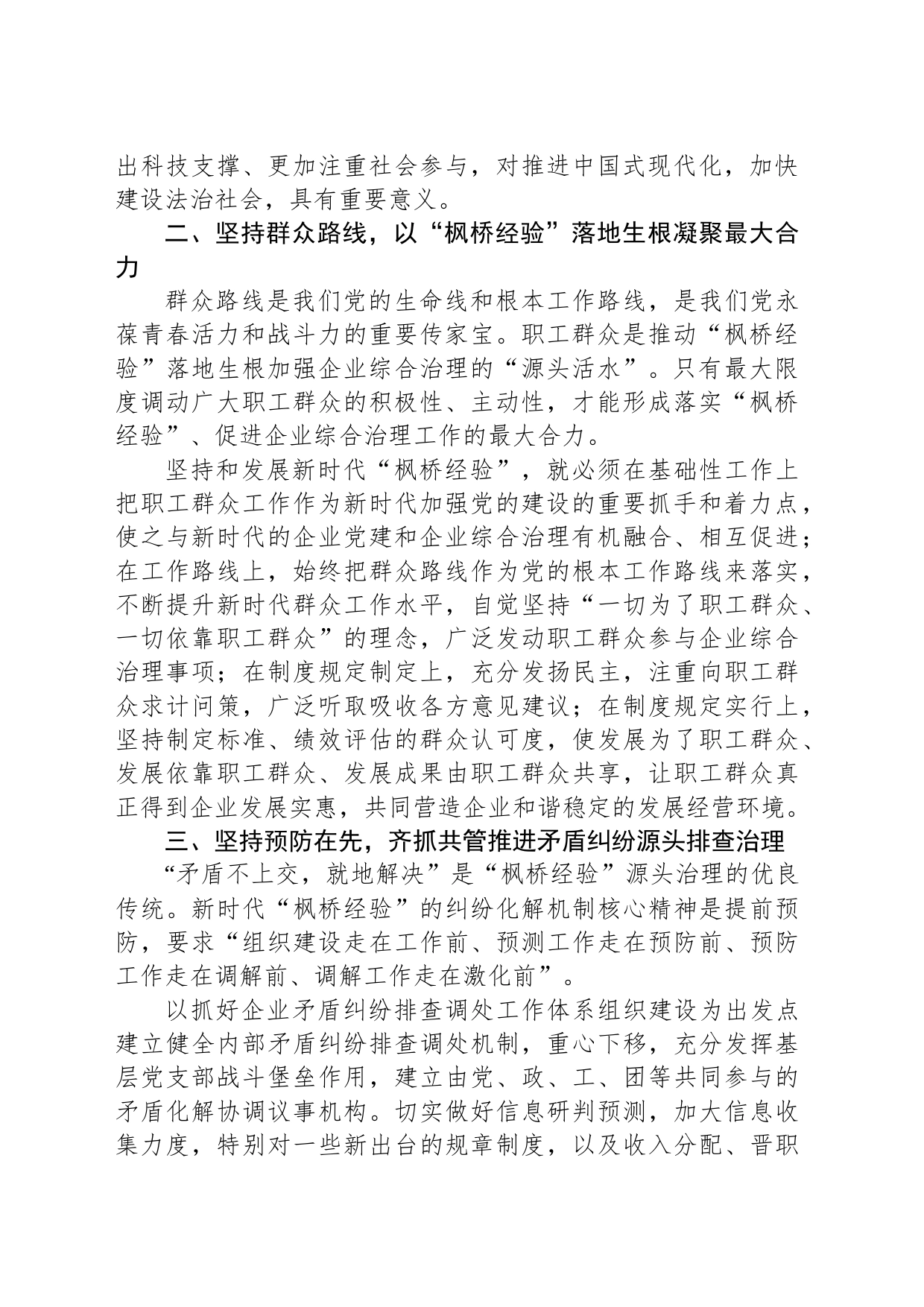 出科技支撑、更加注重社会参与，对推进中国式现代化，加快建设法治社会，具有重要意义。

二、坚持群众路线，以“枫桥经验”落地生根凝聚最大合力

群众路线是我们党的生命线和根本工作路线，是我们党永葆青春活力和战斗力的重要传家宝。职工群众是推动“枫桥经验”落地生根加强企业综合治理的“源头活水”。只有最大限度调动广大职工群众的积极性、主动性，才能形成落实“枫桥经验”、促进企业综合治理工作的最大合力。

坚持和发展新时代“枫桥经验”，就必须在基础性工作上把职工群众工作作为新时代加强党的建设的重要抓手和着力点，使之与新时代的企业党建和企业综合治理有机融合、相互促进；在工作路线上，始终把群众路线作为党的根本工作路线来落实，不断提升新时代群众工作水平，自觉坚持“一切为了职工群众、一切依靠职工群众”的理念，广泛发动职工群众参与企业综合治理事项；在制度规定制定上，充分发扬民主，注重向职工群众求计问策，广泛听取吸收各方意见建议；在制度规定实行上，坚持制定标准、绩效评估的群众认可度，使发展为了职工群众、发展依靠职工群众、发展成果由职工群众共享，让职工群众真正得到企业发展实惠，共同营造企业和谐稳定的发展经营环境。

三、坚持预防在先，齐抓共管推进矛盾纠纷源头排查治理

“矛盾不上交，就地解决”是“枫桥经验”源头治理的优良传统。新时代“枫桥经验”的纠纷化解机制核心精神是提前预防，要求“组织建设走在工作前、预测工作走在预防前、预防工作走在调解前、调解工作走在激化前”。

以抓好企业矛盾纠纷排查调处工作体系组织建设为出发点建立健全内部矛盾纠纷排查调处机制，重心下移，充分发挥基层党支部战斗堡垒作用，建立由党、政、工、团等共同参与的矛盾化解协调议事机构。切实做好信息研判预测，加大信息收集力度，特别对一些新出台的规章制度，以及收入分配、晋职